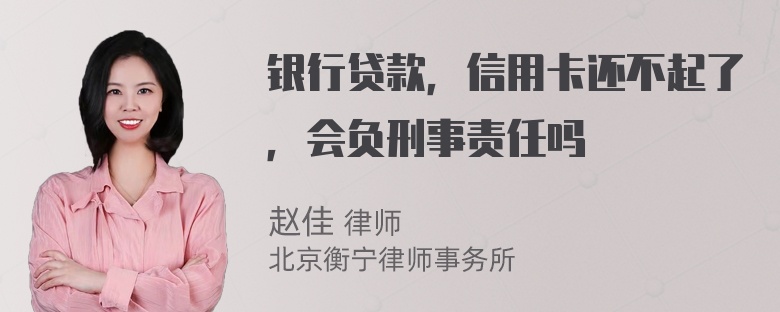 银行贷款，信用卡还不起了，会负刑事责任吗

赵佳 律师
北京衡宁律师事务所